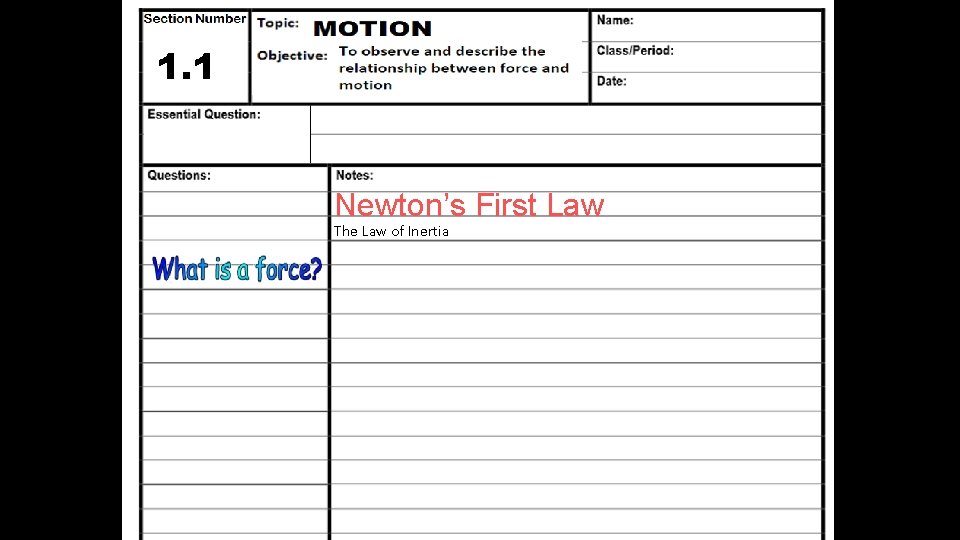 Section Number
1.1

Topic: MOTION
Objective: To observe and describe the relationship between force and motion

Name:
Class/Period:
Date:

Essential Question:

Questions:
What is a force?

Notes:
Newton's First Law
The Law of Inertia